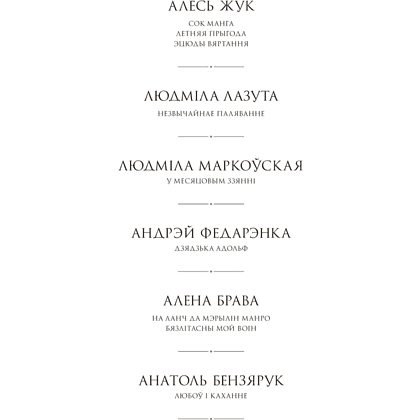 АЛЕСЬ ЖУК

СОК МАНГА
ЛЕТНЯЯ ПРЫГОДА
ЭЦЮДЫ ВЯРТАННЯ

ЛЮДМІЛА ЛАЗУТА

НЕЗВЫЧАЙНАЕ ПАЛЯВАННЕ

ЛЮДМІЛА МАРКОЎСКАЯ

У МЕСЯЦОВЫМ ЗЗЯННІ

АНДРЭЙ ФЕДАРЭНКА

ДЗЯДЗЬКА АДОЛЬФ

АЛЕНА БРАВА

НА ЛАНЧ ДА МЭРЫЛІН МАНРО
БЯЗЛІТАСНЫ МОЙ ВОІН

АНАТОЛЬ БЕНЗЯРУК

ЛЮБОЎ І КАХАННЕ